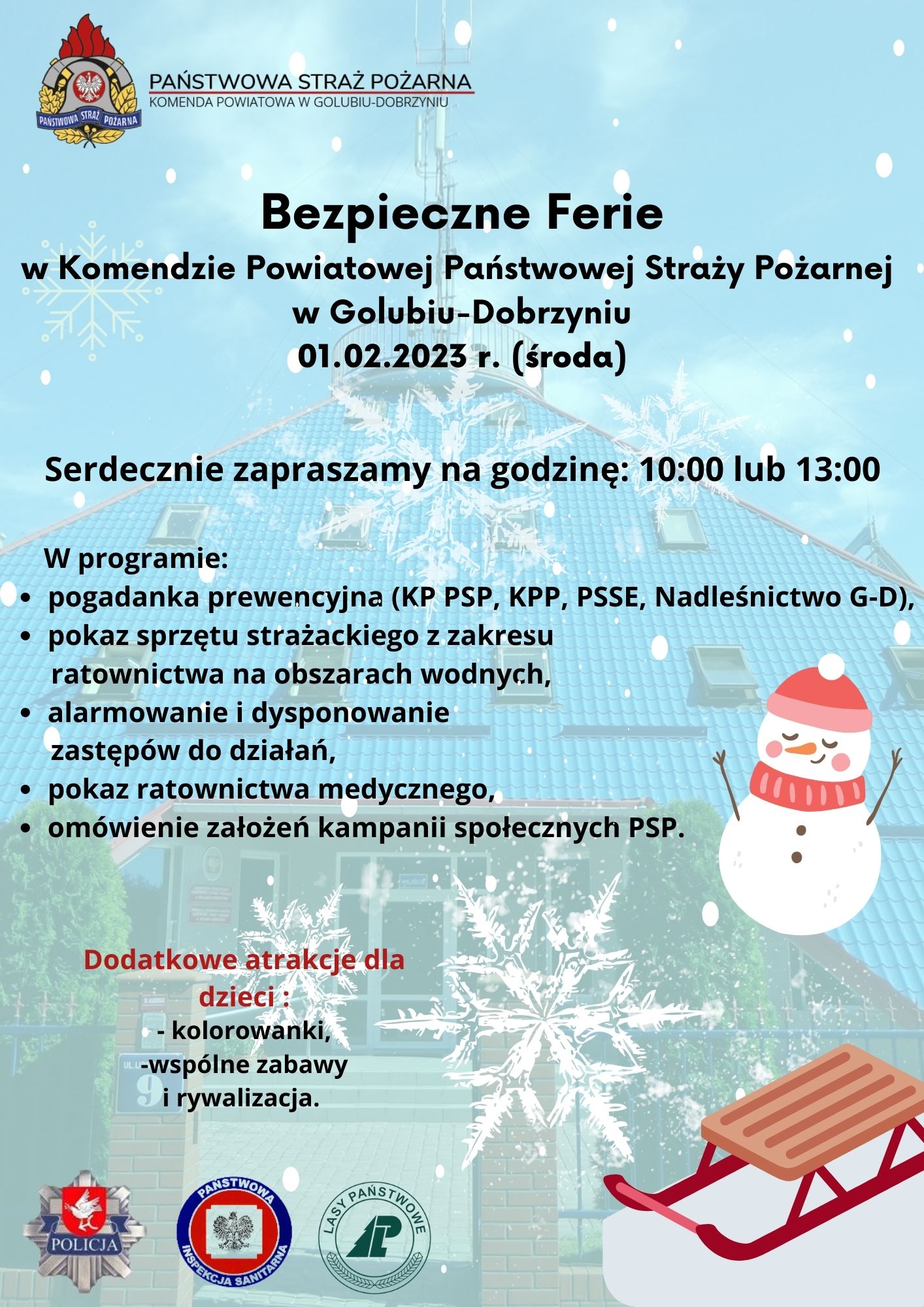 PAŃSTWOWA STRAŻ POŻARNA
KOMENDA POWIATOWA W GOLUBIU-DOBRZYNIU

PAŃSTWOWA STRAŻ POŻARNA

Bezpieczne Ferie
w Komendzie Powiatowej Państwowej Straży Pożarnej
w Golubiu-Dobrzyniu
01.02.2023 r. (środa)

Serdecznie zapraszamy na godzinę: 10:00 lub 13:00

W programie:
• pogadanka prewencyjna (KP PSP, KPP, PSSE, Nadleśnictwo G-D),
• pokaz sprzętu strażackiego z zakresu ratownictwa na obszarach wodnych,
• alarmowanie i dysponowanie zastępów do działań,
• pokaz ratownictwa medycznego,
• omówienie założeń kampanii społecznych PSP.

Dodatkowe atrakcje dla dzieci :
- kolorowanki,
-wspólne zabawy i rywalizacja.

POLICJA

PAŃSTWOWA INSPEKCJA SANITARNA

LASY PAŃSTWOWE